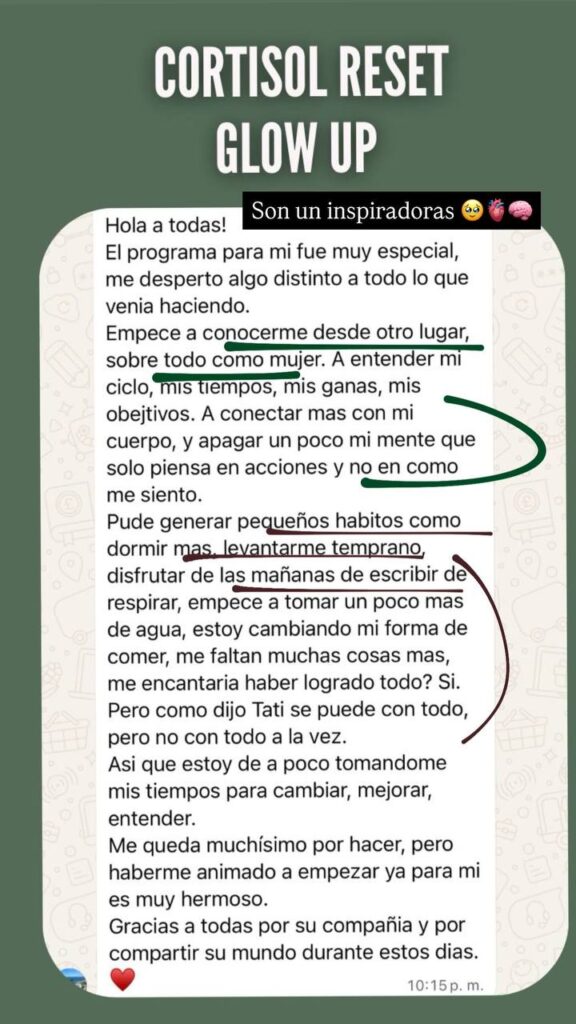 CORTISOL RESET
GLOW UP

Son un inspiradoras 🥹🫀🧠

Hola a todas!
El programa para mi fue muy especial, me desperto algo distinto a todo lo que venia haciendo.
Empece a conocerme desde otro lugar, sobre todo como mujer. A entender mi ciclo, mis tiempos, mis ganas, mis obejtivos. A conectar mas con mi cuerpo, y apagar un poco mi mente que solo piensa en acciones y no en como me siento.
Pude generar pequeños habitos como dormir mas, levantarme temprano, disfrutar de las mañanas de escribir de respirar, empece a tomar un poco mas de agua, estoy cambiando mi forma de comer, me faltan muchas cosas mas, me encantaria haber logrado todo? Si. Pero como dijo Tati se puede con todo, pero no con todo a la vez.
Asi que estoy de a poco tomandome mis tiempos para cambiar, mejorar, entender.
Me queda muchísimo por hacer, pero haberme animado a empezar ya para mi es muy hermoso.
Gracias a todas por su compañia y por compartir su mundo durante estos dias.
❤️
10:15 p. m.